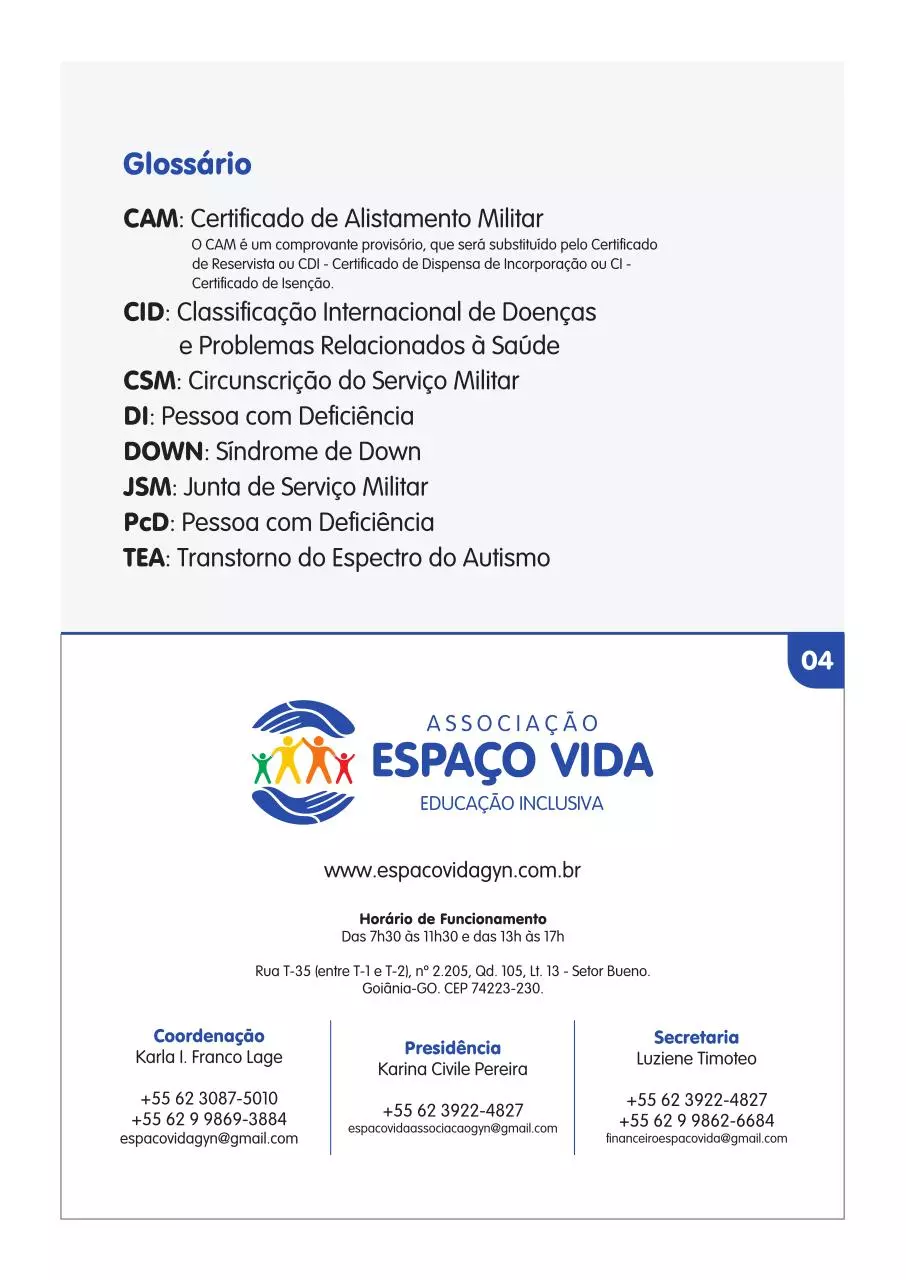 Glossário

CAM: Certificado de Alistamento Militar

O CAM é um comprovante provisório, que será substituído pelo Certificado de Reservista ou CDI - Certificado de Dispensa de Incorporação ou CI - Certificado de Isenção.

CID: Classificação Internacional de Doenças e Problemas Relacionados à Saúde

CSM: Circunscrição do Serviço Militar

DI: Pessoa com Deficiência

DOWN: Síndrome de Down

JSM: Junta de Serviço Militar

PcD: Pessoa com Deficiência

TEA: Transtorno do Espectro do Autismo

04

ASSOCIAÇÃO
ESPAÇO VIDA
EDUCAÇÃO INCLUSIVA

www.espacovidagyn.com.br

Horário de Funcionamento
Das 7h30 às 11h30 e das 13h às 17h

Rua T-35 (entre T-1 e T-2), nº 2.205, Qd. 105, Lt. 13 - Setor Bueno.
Goiânia-GO. CEP 74223-230.

Coordenação
Karla I. Franco Lage

+55 62 3087-5010
+55 62 9 9869-3884
espacovidagyn@gmail.com

Presidência
Karina Civile Pereira

+55 62 3922-4827
espacovidaassociacaogyn@gmail.com

Secretaria
Luziene Timoteo

+55 62 3922-4827
+55 62 9 9862-6684
financeiroespacovida@gmail.com